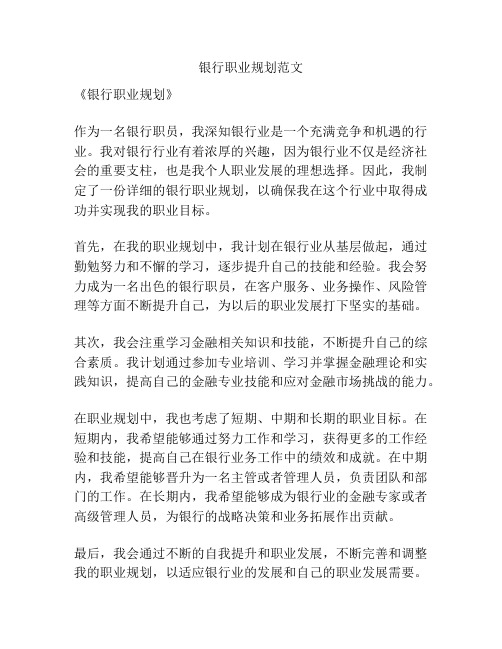 银行职业规划范文

《银行职业规划》

作为一名银行职员，我深知银行业是一个充满竞争和机遇的行业。我对银行行业有着浓厚的兴趣，因为银行业不仅是经济社会的重要支柱，也是我个人职业发展的理想选择。因此，我制定了一份详细的银行职业规划，以确保我在这个行业中取得成功并实现我的职业目标。

首先，在我的职业规划中，我计划在银行业从基层做起，通过勤勉努力和不懈的学习，逐步提升自己的技能和经验。我会努力成为一名出色的银行职员，在客户服务、业务操作、风险管理等方面不断提升自己，为以后的职业发展打下坚实的基础。

其次，我会注重学习金融相关知识和技能，不断提升自己的综合素质。我计划通过参加专业培训、学习并掌握金融理论和实践知识，提高自己的金融专业技能和应对金融市场挑战的能力。

在职业规划中，我也考虑了短期、中期和长期的职业目标。在短期内，我希望能够通过努力工作和学习，获得更多的工作经验和技能，提高自己在银行业务工作中的绩效和成就。在中期内，我希望能够晋升为一名主管或者管理人员，负责团队和部门的工作。在长期内，我希望能够成为银行业的金融专家或者高级管理人员，为银行的战略决策和业务拓展作出贡献。

最后，我会通过不断的自我提升和职业发展，不断完善和调整我的职业规划，以适应银行业的发展和自己的职业发展需要。